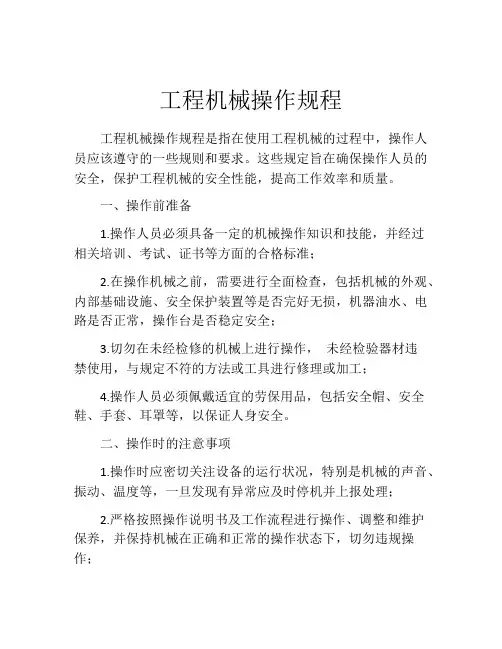 工程机械操作规程

工程机械操作规程是指在使用工程机械的过程中，操作人员应该遵守的一些规则和要求。这些规定旨在确保操作人员的安全，保护工程机械的安全性能，提高工作效率和质量。

一、操作前准备

1.操作人员必须具备一定的机械操作知识和技能，并经过相关培训、考试、证书等方面的合格标准；

2.在操作机械之前，需要进行全面检查，包括机械的外观、内部基础设施、安全保护装置等是否完好无损，机器油水、电路是否正常，操作台是否稳定安全；

3.切勿在未经检修的机械上进行操作， 未经检验器材违禁使用，与规定不符的方法或工具进行修理或加工；

4.操作人员必须佩戴适宜的劳保用品，包括安全帽、安全鞋、手套、耳罩等，以保证人身安全。

二、操作时的注意事项

1.操作时应密切关注设备的运行状况，特别是机械的声音、振动、温度等，一旦发现有异常应及时停机并上报处理；

2.严格按照操作说明书及工作流程进行操作、调整和维护保养，并保持机械在正确和正常的操作状态下，切勿违规操作；